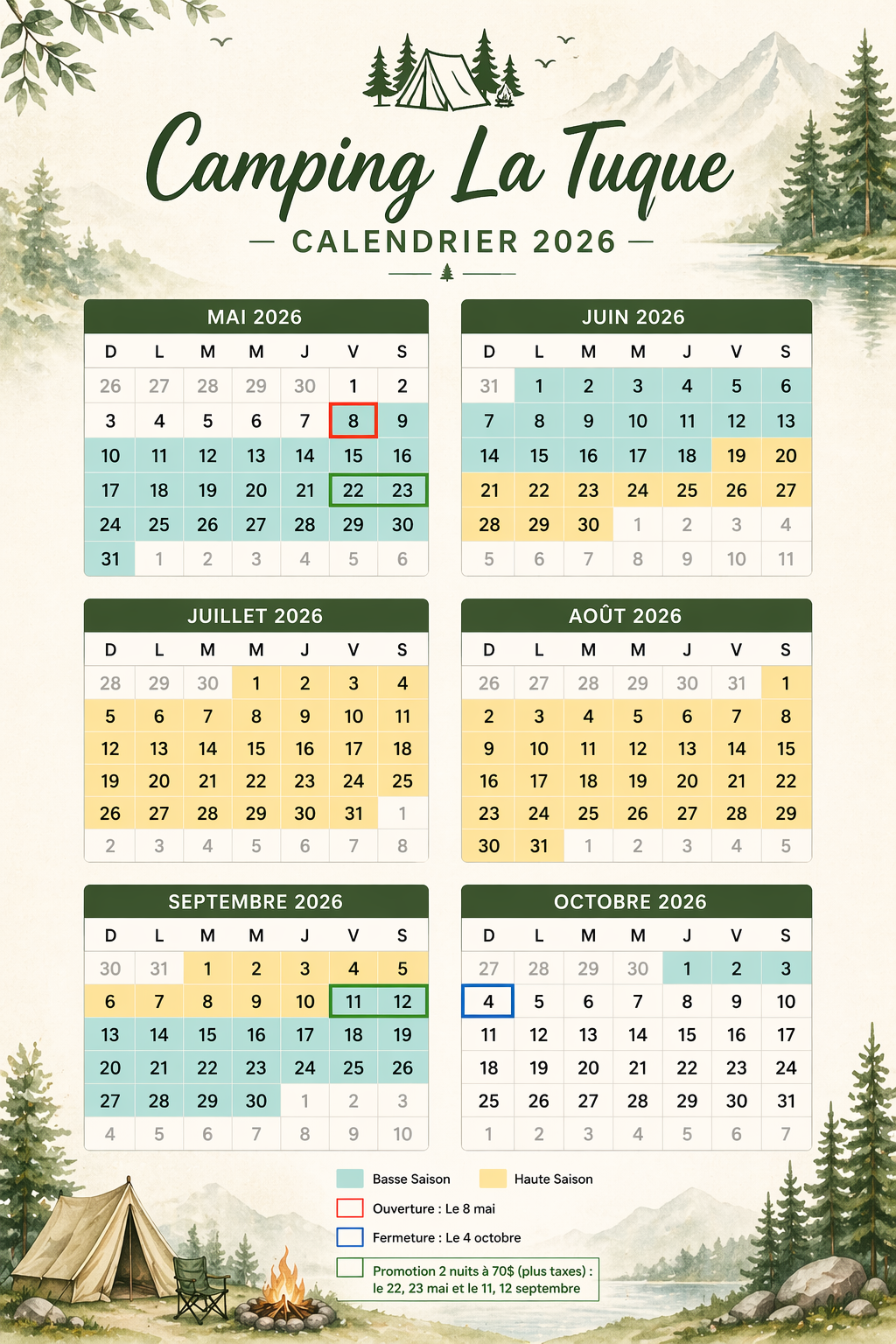 Camping La Tuque

— CALENDRIER 2026 —

MAI 2026

| D | L | M | M | J | V | S |
|---|---|---|---|---|---|---|
| 26 | 27 | 28 | 29 | 30 | 1 | 2 |
| 3 | 4 | 5 | 6 | 7 | 8 | 9 |
| 10 | 11 | 12 | 13 | 14 | 15 | 16 |
| 17 | 18 | 19 | 20 | 21 | 22 | 23 |
| 24 | 25 | 26 | 27 | 28 | 29 | 30 |
| 31 | 1 | 2 | 3 | 4 | 5 | 6 |

JUIN 2026

| D | L | M | M | J | V | S |
|---|---|---|---|---|---|---|
| 31 | 1 | 2 | 3 | 4 | 5 | 6 |
| 7 | 8 | 9 | 10 | 11 | 12 | 13 |
| 14 | 15 | 16 | 17 | 18 | 19 | 20 |
| 21 | 22 | 23 | 24 | 25 | 26 | 27 |
| 28 | 29 | 30 | 1 | 2 | 3 | 4 |
| 5 | 6 | 7 | 8 | 9 | 10 | 11 |

JUILLET 2026

| D | L | M | M | J | V | S |
|---|---|---|---|---|---|---|
| 28 | 29 | 30 | 1 | 2 | 3 | 4 |
| 5 | 6 | 7 | 8 | 9 | 10 | 11 |
| 12 | 13 | 14 | 15 | 16 | 17 | 18 |
| 19 | 20 | 21 | 22 | 23 | 24 | 25 |
| 26 | 27 | 28 | 29 | 30 | 31 | 1 |
| 2 | 3 | 4 | 5 | 6 | 7 | 8 |

AOÛT 2026

| D | L | M | M | J | V | S |
|---|---|---|---|---|---|---|
| 26 | 27 | 28 | 29 | 30 | 31 | 1 |
| 2 | 3 | 4 | 5 | 6 | 7 | 8 |
| 9 | 10 | 11 | 12 | 13 | 14 | 15 |
| 16 | 17 | 18 | 19 | 20 | 21 | 22 |
| 23 | 24 | 25 | 26 | 27 | 28 | 29 |
| 30 | 31 | 1 | 2 | 3 | 4 | 5 |

SEPTEMBRE 2026

| D | L | M | M | J | V | S |
|---|---|---|---|---|---|---|
| 30 | 31 | 1 | 2 | 3 | 4 | 5 |
| 6 | 7 | 8 | 9 | 10 | 11 | 12 |
| 13 | 14 | 15 | 16 | 17 | 18 | 19 |
| 20 | 21 | 22 | 23 | 24 | 25 | 26 |
| 27 | 28 | 29 | 30 | 1 | 2 | 3 |
| 4 | 5 | 6 | 7 | 8 | 9 | 10 |

OCTOBRE 2026

| D | L | M | M | J | V | S |
|---|---|---|---|---|---|---|
| 27 | 28 | 29 | 30 | 1 | 2 | 3 |
| 4 | 5 | 6 | 7 | 8 | 9 | 10 |
| 11 | 12 | 13 | 14 | 15 | 16 | 17 |
| 18 | 19 | 20 | 21 | 22 | 23 | 24 |
| 25 | 26 | 27 | 28 | 29 | 30 | 31 |
| 1 | 2 | 3 | 4 | 5 | 6 | 7 |

Basse Saison
Haute Saison
Ouverture : Le 8 mai
Fermeture : Le 4 octobre
Promotion 2 nuits à 70$ (plus taxes) : le 22, 23 mai et le 11, 12 septembre